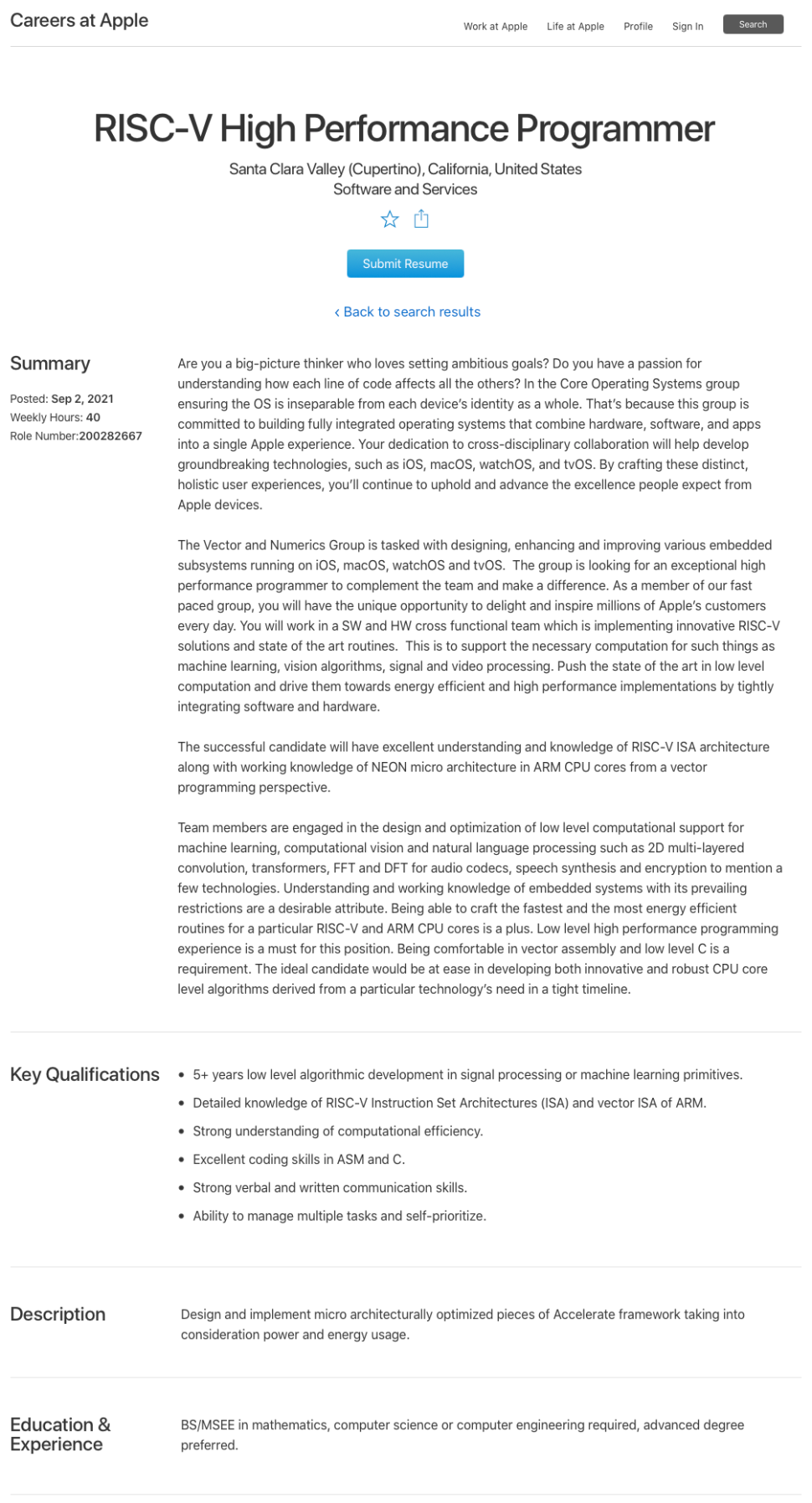 Careers at Apple

Work at Apple Life at Apple Profile Sign In Search

RISC-V High Performance Programmer

Santa Clara Valley (Cupertino), California, United States
Software and Services

Submit Resume

‹ Back to search results

Summary

Posted: Sep 2, 2021
Weekly Hours: 40
Role Number:200282667

Are you a big-picture thinker who loves setting ambitious goals? Do you have a passion for understanding how each line of code affects all the others? In the Core Operating Systems group ensuring the OS is inseparable from each device's identity as a whole. That's because this group is committed to building fully integrated operating systems that combine hardware, software, and apps into a single Apple experience. Your dedication to cross-disciplinary collaboration will help develop groundbreaking technologies, such as iOS, macOS, watchOS, and tvOS. By crafting these distinct, holistic user experiences, you'll continue to uphold and advance the excellence people expect from Apple devices.

The Vector and Numerics Group is tasked with designing, enhancing and improving various embedded subsystems running on iOS, macOS, watchOS and tvOS. The group is looking for an exceptional high performance programmer to complement the team and make a difference. As a member of our fast paced group, you will have the unique opportunity to delight and inspire millions of Apple's customers every day. You will work in a SW and HW cross functional team which is implementing innovative RISC-V solutions and state of the art routines. This is to support the necessary computation for such things as machine learning, vision algorithms, signal and video processing. Push the state of the art in low level computation and drive them towards energy efficient and high performance implementations by tightly integrating software and hardware.

The successful candidate will have excellent understanding and knowledge of RISC-V ISA architecture along with working knowledge of NEON micro architecture in ARM CPU cores from a vector programming perspective.

Team members are engaged in the design and optimization of low level computational support for machine learning, computational vision and natural language processing such as 2D multi-layered convolution, transformers, FFT and DFT for audio codecs, speech synthesis and encryption to mention a few technologies. Understanding and working knowledge of embedded systems with its prevailing restrictions are a desirable attribute. Being able to craft the fastest and the most energy efficient routines for a particular RISC-V and ARM CPU cores is a plus. Low level high performance programming experience is a must for this position. Being comfortable in vector assembly and low level C is a requirement. The ideal candidate would be at ease in developing both innovative and robust CPU core level algorithms derived from a particular technology's need in a tight timeline.

Key Qualifications

• 5+ years low level algorithmic development in signal processing or machine learning primitives.
• Detailed knowledge of RISC-V Instruction Set Architectures (ISA) and vector ISA of ARM.
• Strong understanding of computational efficiency.
• Excellent coding skills in ASM and C.
• Strong verbal and written communication skills.
• Ability to manage multiple tasks and self-prioritize.

Description

Design and implement micro architecturally optimized pieces of Accelerate framework taking into consideration power and energy usage.

Education & Experience

BS/MSEE in mathematics, computer science or computer engineering required, advanced degree preferred.